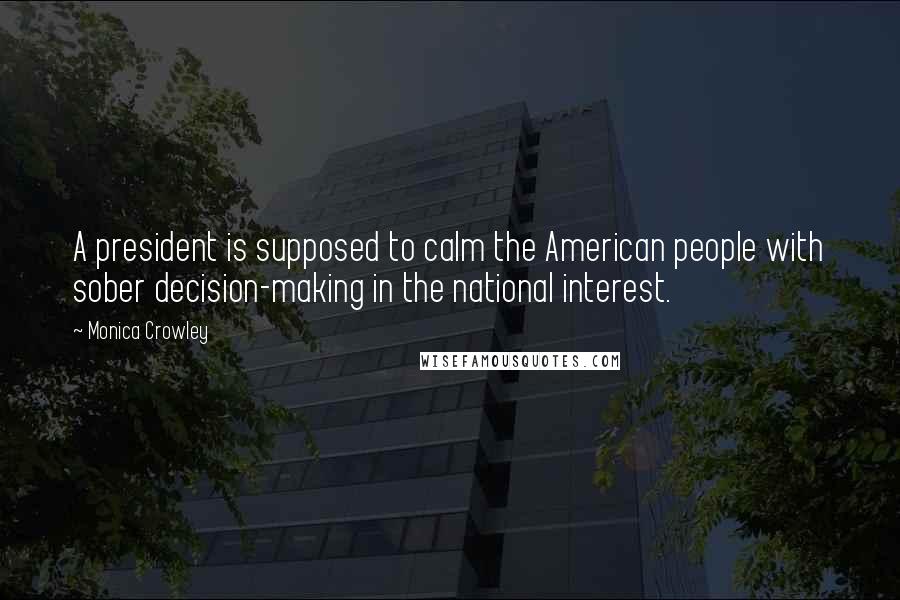 A president is supposed to calm the American people with sober decision-making in the national interest.

~ Monica Crowley

WISEFAMOUSQUOTES.COM